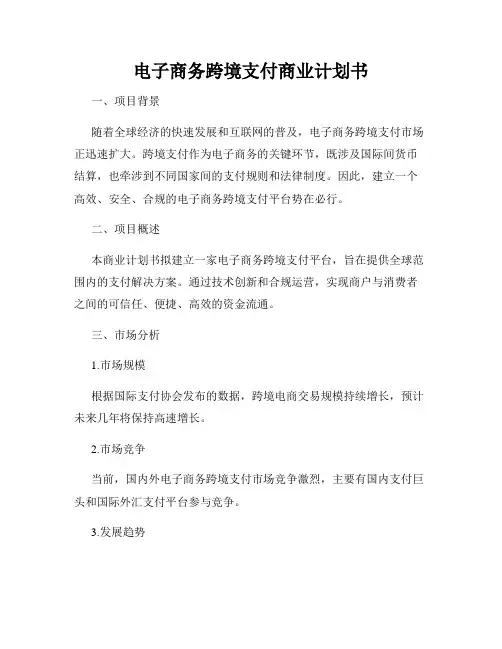 电子商务跨境支付商业计划书

一、项目背景

随着全球经济的快速发展和互联网的普及，电子商务跨境支付市场正迅速扩大。跨境支付作为电子商务的关键环节，既涉及国际间货币结算，也牵涉到不同国家间的支付规则和法律制度。因此，建立一个高效、安全、合规的电子商务跨境支付平台势在必行。

二、项目概述

本商业计划书拟建立一家电子商务跨境支付平台，旨在提供全球范围内的支付解决方案。通过技术创新和合规运营，实现商户与消费者之间的可信任、便捷、高效的资金流通。

三、市场分析

1.市场规模

根据国际支付协会发布的数据，跨境电商交易规模持续增长，预计未来几年将保持高速增长。

2.市场竞争

当前，国内外电子商务跨境支付市场竞争激烈，主要有国内支付巨头和国际外汇支付平台参与竞争。

3.发展趋势